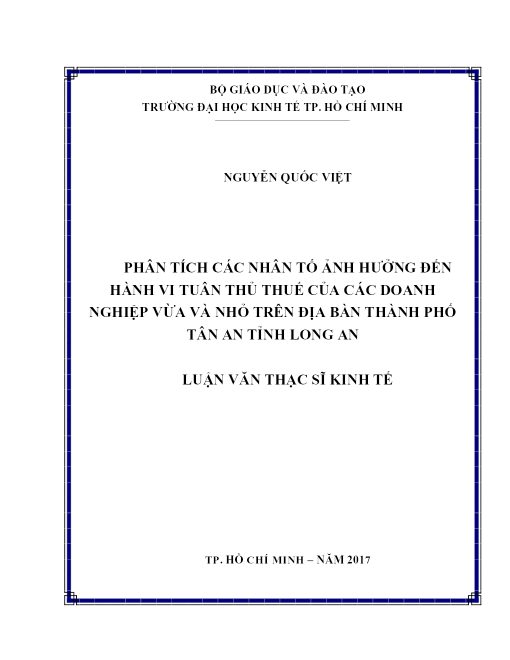 BỘ GIÁO DỤC VÀ ĐÀO TẠO
TRƯỜNG ĐẠI HỌC KINH TẾ TP. HỒ CHÍ MINH

NGUYỄN QUỐC VIỆT

PHÂN TÍCH CÁC NHÂN TỐ ẢNH HƯỞNG ĐẾN HÀNH VI TUÂN THỦ THUẾ CỦA CÁC DOANH NGHIỆP VỪA VÀ NHỎ TRÊN ĐỊA BÀN THÀNH PHỐ TÂN AN TỈNH LONG AN

LUẬN VĂN THẠC SĨ KINH TẾ

TP. HỒ CHÍ MINH – NĂM 2017